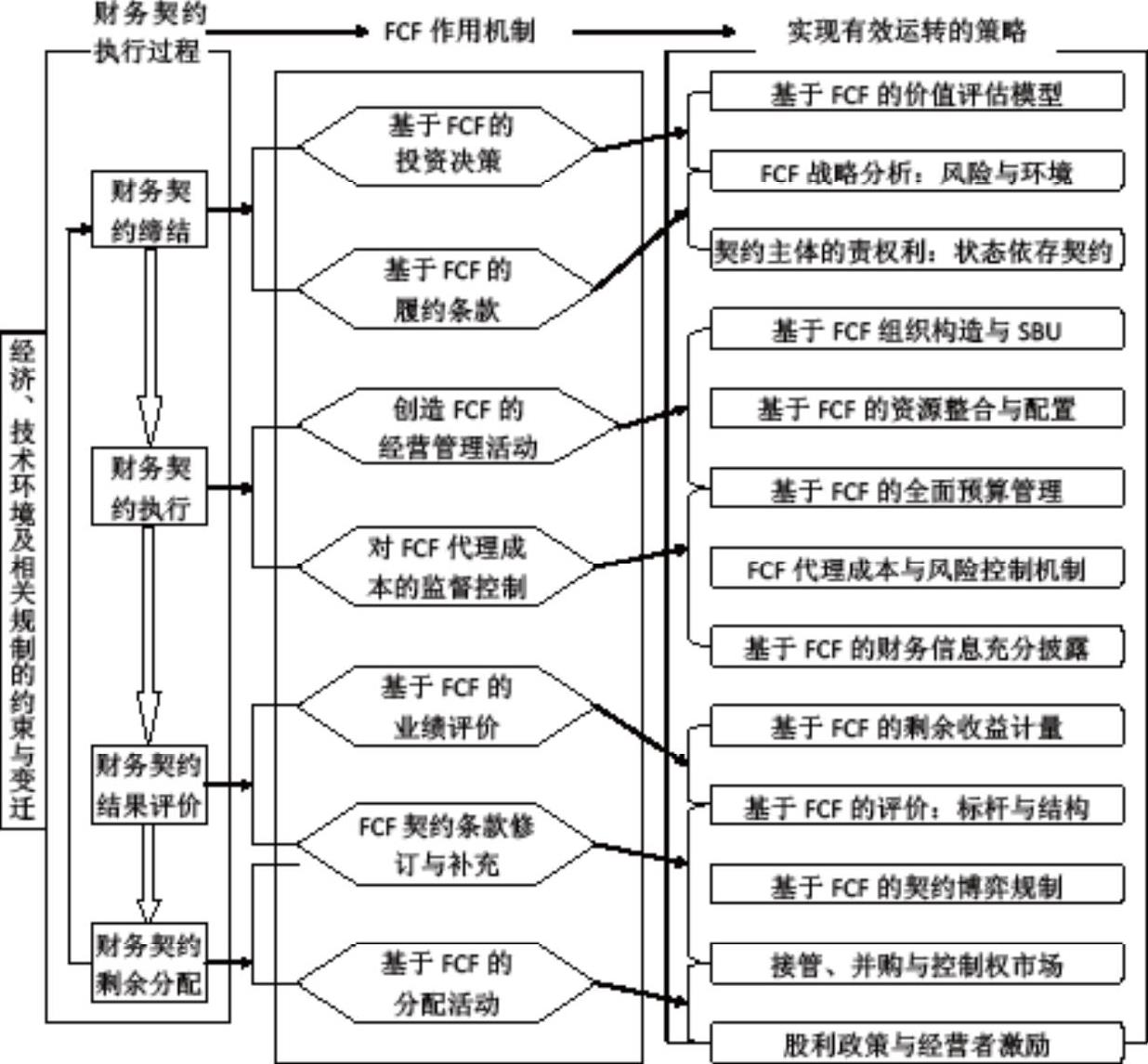 财务契约执行过程

FCF 作用机制

实现有效运转的策略

经济、技术环境及相关规制的约束与变迁

财务契约缔结

财务契约执行

财务契约结果评价

财务契约剩余分配

基于 FCF 的投资决策

基于 FCF 的履约条款

创造 FCF 的经营管理活动

对 FCF 代理成本的监督控制

基于 FCF 的业绩评价

FCF 契约条款修订与补充

基于 FCF 的分配活动

基于 FCF 的价值评估模型

FCF 战略分析：风险与环境

契约主体的责权利：状态依存契约

基于 FCF 组织构造与 SBU

基于 FCF 的资源整合与配置

基于 FCF 的全面预算管理

FCF 代理成本与风险控制机制

基于 FCF 的财务信息充分披露

基于 FCF 的剩余收益计量

基于 FCF 的评价：标杆与结构

基于 FCF 的契约博弈规制

接管、并购与控制权市场

股利政策与经营者激励